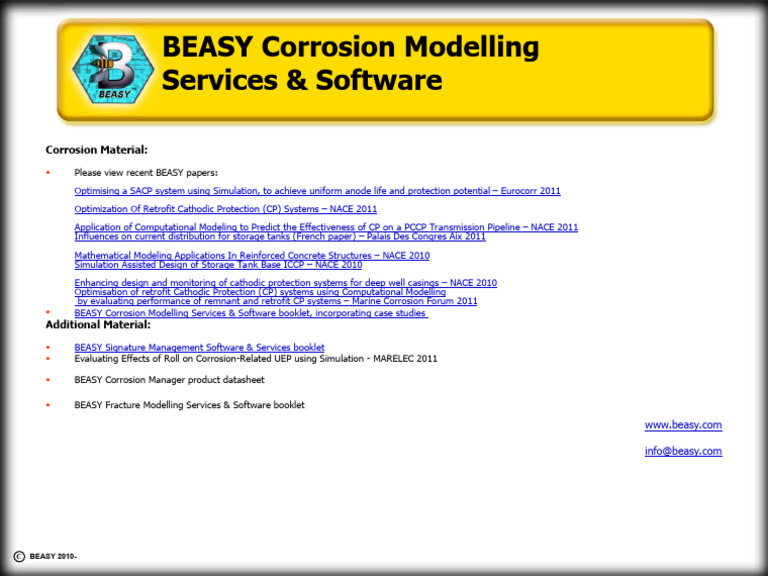 BEASY

BEASY Corrosion Modelling Services & Software

Corrosion Material:

• Please view recent BEASY papers:

Optimising a SACP system using Simulation, to achieve uniform anode life and protection potential – Eurocorr 2011

Optimization Of Retrofit Cathodic Protection (CP) Systems – NACE 2011

Application of Computational Modeling to Predict the Effectiveness of CP on a PCCP Transmission Pipeline – NACE 2011
Influences on current distribution for storage tanks (French paper) – Palais Des Congres Aix 2011

Mathematical Modeling Applications In Reinforced Concrete Structures – NACE 2010
Simulation Assisted Design of Storage Tank Base ICCP – NACE 2010

Enhancing design and monitoring of cathodic protection systems for deep well casings – NACE 2010
Optimisation of retrofit Cathodic Protection (CP) systems using Computational Modelling by evaluating performance of remnant and retrofit CP systems – Marine Corrosion Forum 2011

• BEASY Corrosion Modelling Services & Software booklet, incorporating case studies

Additional Material:

• BEASY Signature Management Software & Services booklet
• Evaluating Effects of Roll on Corrosion-Related UEP using Simulation - MARELEC 2011

• BEASY Corrosion Manager product datasheet

• BEASY Fracture Modelling Services & Software booklet

www.beasy.com

info@beasy.com

© BEASY 2010-